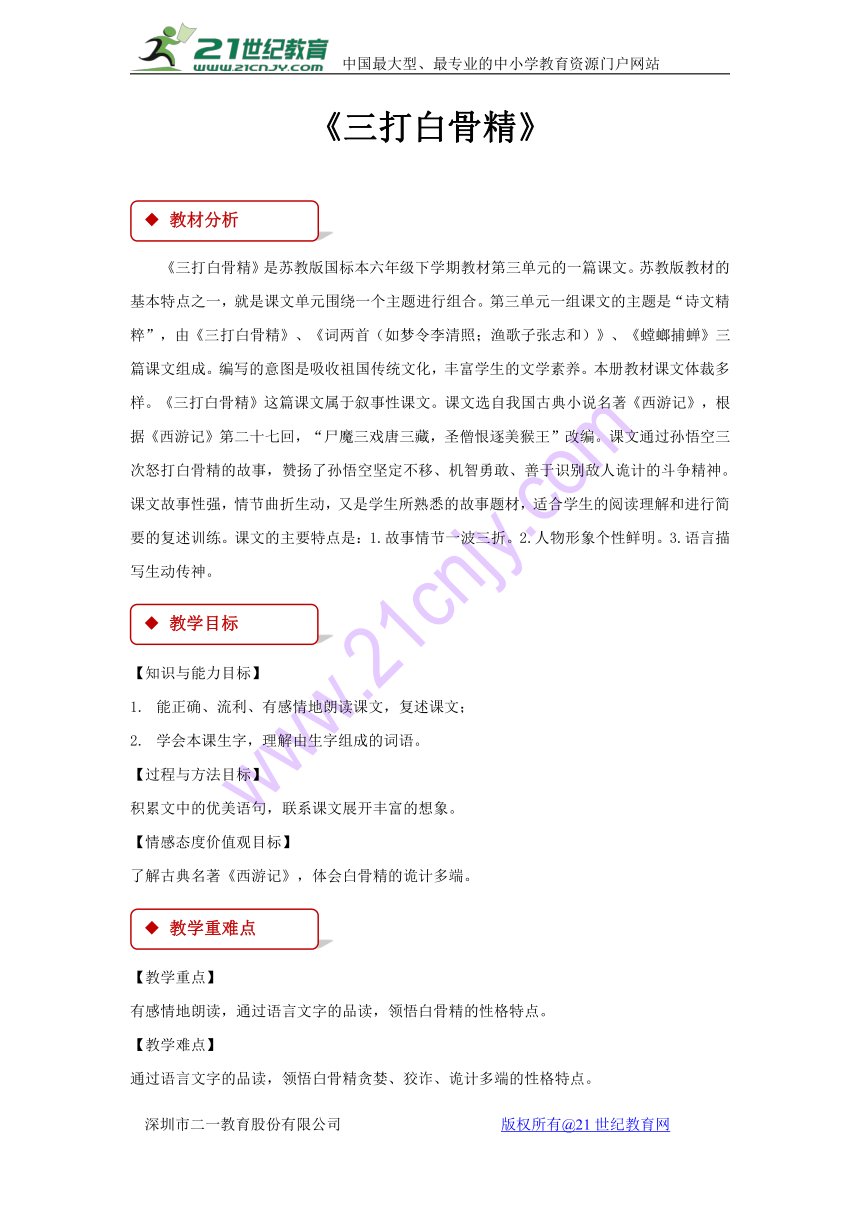 21世纪教育
www.21cnjy.com
中国最大型、最专业的中小学教育资源门户网站

《三打白骨精》

◆ 教材分析

《三打白骨精》是苏教版国标本六年级下学期教材第三单元的一篇课文。苏教版教材的基本特点之一，就是课文单元围绕一个主题进行组合。第三单元一组课文的主题是“诗文精粹”，由《三打白骨精》、《词两首（如梦令李清照；渔歌子张志和）》、《螳螂捕蝉》三篇课文组成。编写的意图是吸收祖国传统文化，丰富学生的文学素养。本册教材课文体裁多样。《三打白骨精》这篇课文属于叙事性课文。课文选自我国古典小说名著《西游记》，根据《西游记》第二十七回，“尸魔三戏唐三藏，圣僧恨逐美猴王”改编。课文通过孙悟空三次怒打白骨精的故事，赞扬了孙悟空坚定不移、机智勇敢、善于识别敌人诡计的斗争精神。课文故事性强，情节曲折生动，又是学生所熟悉的故事题材，适合学生的阅读理解和进行简要的复述训练。课文的主要特点是：1.故事情节一波三折。2.人物形象个性鲜明。3.语言描写生动传神。

◆ 教学目标

【知识与能力目标】
1. 能正确、流利、有感情地朗读课文，复述课文；
2. 学会本课生字，理解由生字组成的词语。
【过程与方法目标】
积累文中的优美语句，联系课文展开丰富的想象。
【情感态度价值观目标】
了解古典名著《西游记》，体会白骨精的诡计多端。

◆ 教学重难点

【教学重点】
有感情地朗读，通过语言文字的品读，领悟白骨精的性格特点。
【教学难点】
通过语言文字的品读，领悟白骨精贪婪、狡诈、诡计多端的性格特点。

深圳市二一教育股份有限公司 版权所有@21世纪教育网